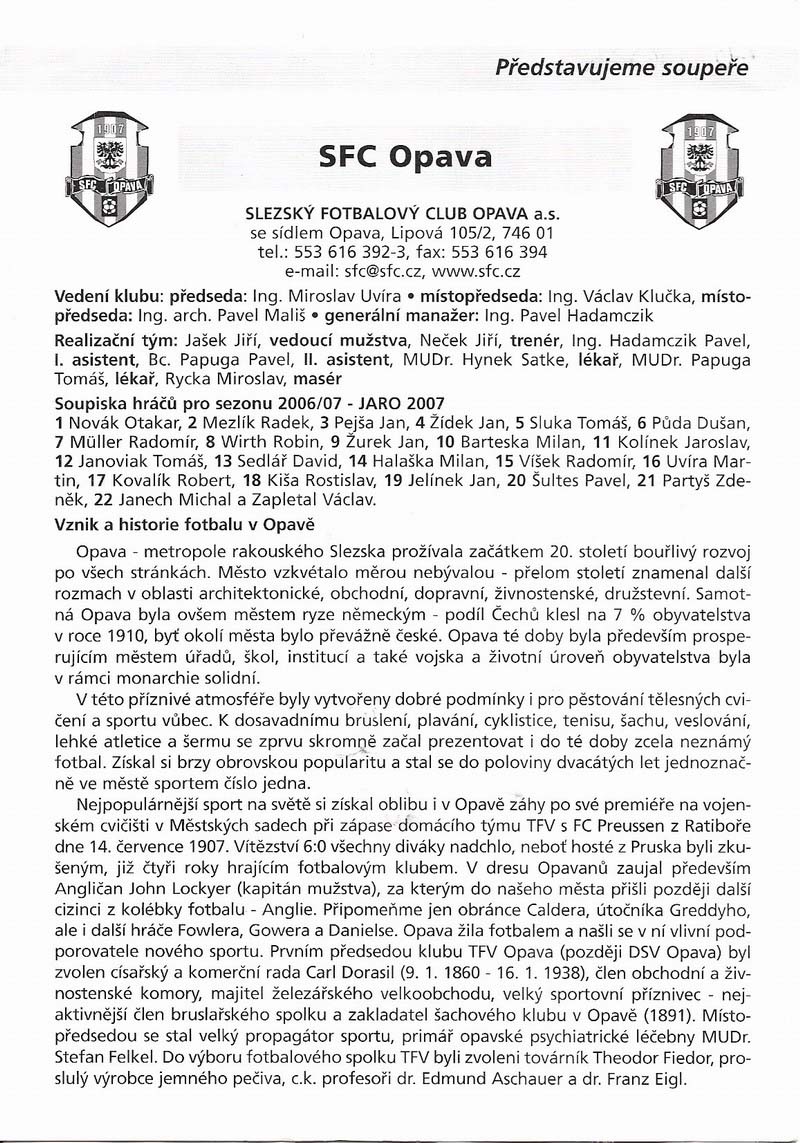 Představujeme soupeře

1907 SFC OPAVA

SFC Opava

1907 SFC OPAVA

SLEZSKÝ FOTBALOVÝ CLUB OPAVA a.s.
se sídlem Opava, Lipová 105/2, 746 01
tel.: 553 616 392-3, fax: 553 616 394
e-mail: sfc@sfc.cz, www.sfc.cz

Vedení klubu: předseda: Ing. Miroslav Uvíra • místopředseda: Ing. Václav Klučka, místopředseda: Ing. arch. Pavel Mališ • generální manažer: Ing. Pavel Hadamczik

Realizační tým: Jašek Jiří, vedoucí mužstva, Neček Jiří, trenér, Ing. Hadamczik Pavel, I. asistent, Bc. Papuga Pavel, II. asistent, MUDr. Hynek Satke, lékař, MUDr. Papuga Tomáš, lékař, Rycka Miroslav, masér

Soupiska hráčů pro sezonu 2006/07 - JARO 2007
1 Novák Otakar, 2 Mezlík Radek, 3 Pejša Jan, 4 Žídek Jan, 5 Sluka Tomáš, 6 Půda Dušan, 7 Müller Radomír, 8 Wirth Robin, 9 Žurek Jan, 10 Barteska Milan, 11 Kolínek Jaroslav, 12 Janoviak Tomáš, 13 Sedlář David, 14 Halaška Milan, 15 Víšek Radomír, 16 Uvíra Martin, 17 Kovalík Robert, 18 Kiša Rostislav, 19 Jelínek Jan, 20 Šultes Pavel, 21 Partyš Zdeněk, 22 Janech Michal a Zapletal Václav.

Vznik a historie fotbalu v Opavě

Opava - metropole rakouského Slezska prožívala začátkem 20. století bouřlivý rozvoj po všech stránkách. Město vzkvétalo měrou nebývalou - přelom století znamenal další rozmach v oblasti architektonické, obchodní, dopravní, živnostenské, družstevní. Samotná Opava byla ovšem městem ryze německým - podíl Čechů klesl na 7 % obyvatelstva v roce 1910, byť okolí města bylo převážně české. Opava té doby byla především prosperujícím městem úřadů, škol, institucí a také vojska a životní úroveň obyvatelstva byla v rámci monarchie solidní.

V této příznivé atmosféře byly vytvořeny dobré podmínky i pro pěstování tělesných cvičení a sportu vůbec. K dosavadnímu bruslení, plavání, cyklistice, tenisu, šachu, veslování, lehké atletice a šermu se zprvu skromně začal prezentovat i do té doby zcela neznámý fotbal. Získal si brzy obrovskou popularitu a stal se do poloviny dvacátých let jednoznačně ve městě sportem číslo jedna.

Nejpopulárnější sport na světě si získal oblibu i v Opavě záhy po své premiéře na vojenském cvičišti v Městských sadech při zápase domácího týmu TFV s FC Preussen z Ratiboře dne 14. července 1907. Vítězství 6:0 všechny diváky nadchlo, neboť hosté z Pruska byli zkušeným, již čtyři roky hrajícím fotbalovým klubem. V dresu Opavanů zaujal především Angličan John Lockyer (kapitán mužstva), za kterým do našeho města přišli později další cizinci z kolébky fotbalu - Anglie. Připomeňme jen obránce Caldera, útočníka Greddyho, ale i další hráče Fowlera, Gowera a Danielse. Opava žila fotbalem a našli se v ní vlivní podporovatele nového sportu. Prvním předsedou klubu TFV Opava (později DSV Opava) byl zvolen císařský a komerční rada Carl Dorasil (9. 1. 1860 - 16. 1. 1938), člen obchodní a živnostenské komory, majitel železářského velkoobchodu, velký sportovní příznivec - nejaktivnější člen bruslařského spolku a zakladatel šachového klubu v Opavě (1891). Místopředsedou se stal velký propagátor sportu, primář opavské psychiatrické léčebny MUDr. Stefan Felkel. Do výboru fotbalového spolku TFV byli zvoleni továrník Theodor Fiedor, proslulý výrobce jemného pečiva, c.k. profesoři dr. Edmund Aschauer a dr. Franz Eigl.